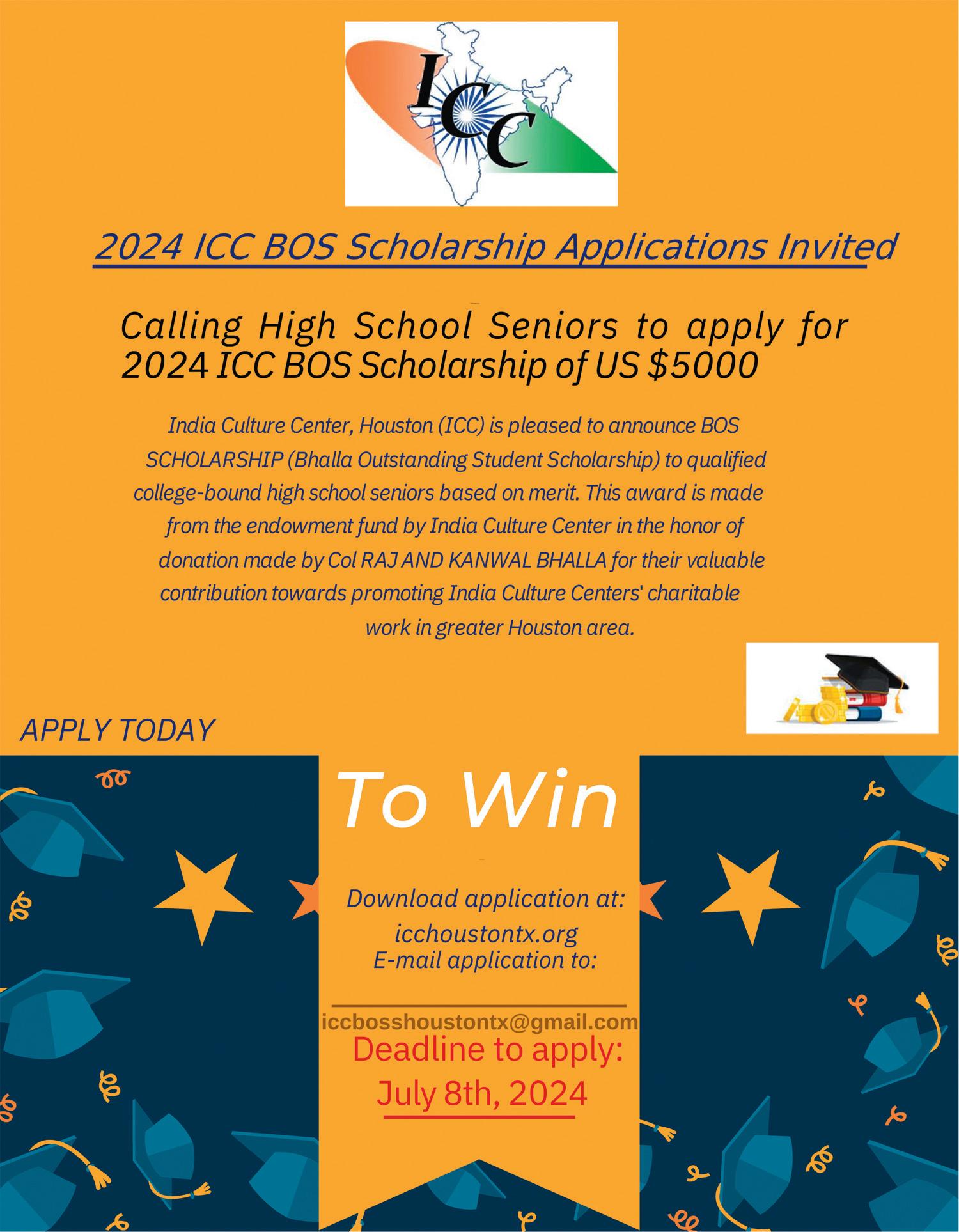 ICC

2024 ICC BOS Scholarship Applications Invited

Calling High School Seniors to apply for 2024 ICC BOS Scholarship of US $5000

India Culture Center, Houston (ICC) is pleased to announce BOS SCHOLARSHIP (Bhalla Outstanding Student Scholarship) to qualified college-bound high school seniors based on merit. This award is made from the endowment fund by India Culture Center in the honor of donation made by Col RAJ AND KANWAL BHALLA for their valuable contribution towards promoting India Culture Centers' charitable work in greater Houston area.

APPLY TODAY

To Win

Download application at:
icchoustontx.org
E-mail application to:

iccbosshoustontx@gmail.com

Deadline to apply:
July 8th, 2024